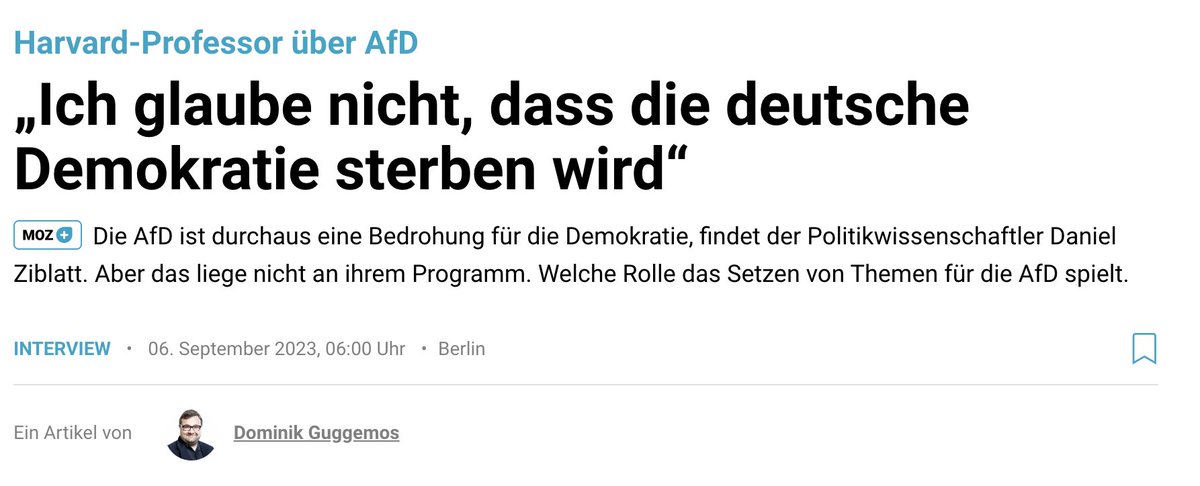 Harvard-Professor über AfD

„Ich glaube nicht, dass die deutsche Demokratie sterben wird“

MOZ + Die AfD ist durchaus eine Bedrohung für die Demokratie, findet der Politikwissenschaftler Daniel Ziblatt. Aber das liege nicht an ihrem Programm. Welche Rolle das Setzen von Themen für die AfD spielt.

INTERVIEW • 06. September 2023, 06:00 Uhr • Berlin

Ein Artikel von Dominik Guggemos